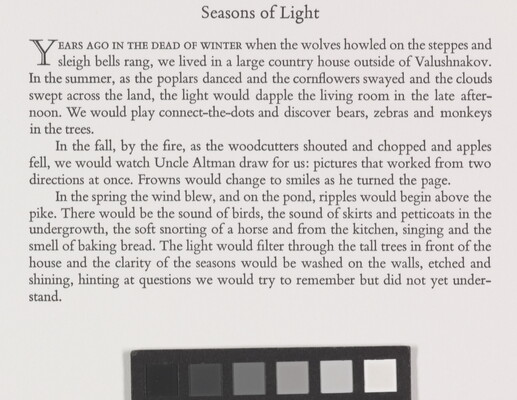 Seasons of Light

YEARS AGO IN THE DEAD OF WINTER when the wolves howled on the steppes and sleigh bells rang, we lived in a large country house outside of Valushnakov. In the summer, as the poplars danced and the cornflowers swayed and the clouds swept across the land, the light would dapple the living room in the late afternoon. We would play connect-the-dots and discover bears, zebras and monkeys in the trees.

In the fall, by the fire, as the woodcutters shouted and chopped and apples fell, we would watch Uncle Altman draw for us: pictures that worked from two directions at once. Frowns would change to smiles as he turned the page.

In the spring the wind blew, and on the pond, ripples would begin above the pike. There would be the sound of birds, the sound of skirts and petticoats in the undergrowth, the soft snorting of a horse and from the kitchen, singing and the smell of baking bread. The light would filter through the tall trees in front of the house and the clarity of the seasons would be washed on the walls, etched and shining, hinting at questions we would try to remember but did not yet understand.